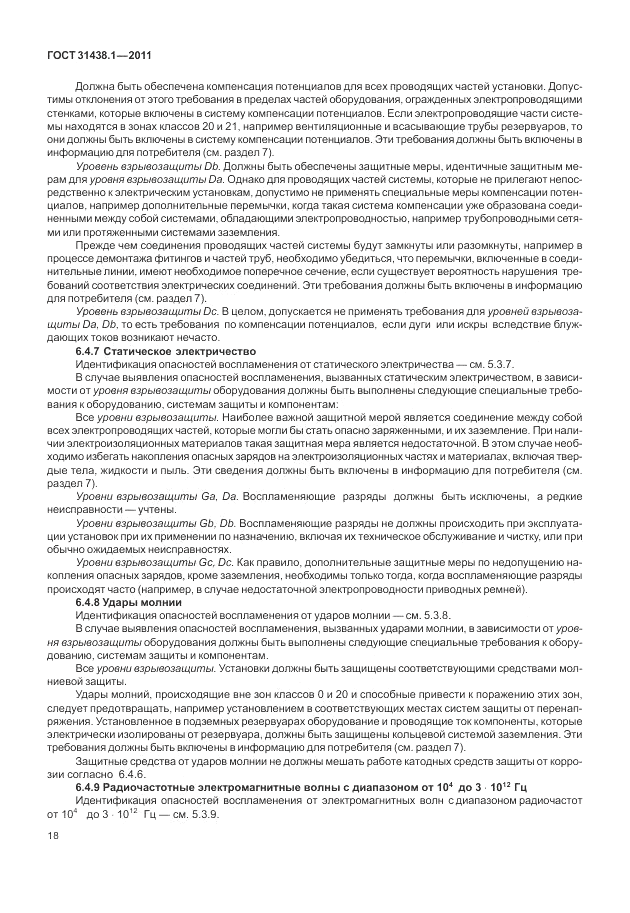 ГОСТ 31438.1—2011

Должна быть обеспечена компенсация потенциалов для всех проводящих частей установки. Допустимы отклонения от этого требования в пределах частей оборудования, огражденных электропроводящими стенками, которые включены в систему компенсации потенциалов. Если электропроводящие части системы находятся в зонах классов 20 и 21, например вентиляционные и всасывающие трубы резервуаров, то они должны быть включены в систему компенсации потенциалов. Эти требования должны быть включены в информацию для потребителя (см. раздел 7).

Уровень взрывозащиты Db. Должны быть обеспечены защитные меры, идентичные защитным мерам для уровня взрывозащиты Da. Однако для проводящих частей системы, которые не прилегают непосредственно к электрическим установкам, допустимо не применять специальные меры компенсации потенциалов, например дополнительные перемычки, когда такая система компенсации уже образована соединенными между собой системами, обладающими электропроводностью, например трубопроводными сетями или протяженными системами заземления.

Прежде чем соединения проводящих частей системы будут замкнуты или разомкнуты, например в процессе демонтажа фитингов и частей труб, необходимо убедиться, что перемычки, включенные в соединительные линии, имеют необходимое поперечное сечение, если существует вероятность нарушения требований соответствия электрических соединений. Эти требования должны быть включены в информацию для потребителя (см. раздел 7).

Уровень взрывозащиты Dc. В целом, допускается не применять требования для уровней взрывозащиты Da, Db, то есть требования по компенсации потенциалов, если дуги или искры вследствие блуждающих токов возникают нечасто.

6.4.7 Статическое электричество

Идентификация опасностей воспламенения от статического электричества — см. 5.3.7.

В случае выявления опасностей воспламенения, вызванных статическим электричеством, в зависимости от уровня взрывозащиты оборудования должны быть выполнены следующие специальные требования к оборудованию, системам защиты и компонентам:

Все уровни взрывозащиты. Наиболее важной защитной мерой является соединение между собой всех электропроводящих частей, которые могли бы стать опасно заряженными, и их заземление. При наличии электроизоляционных материалов такая защитная мера является недостаточной. В этом случае необходимо избегать накопления опасных зарядов на электроизоляционных частях и материалах, включая твердые тела, жидкости и пыль. Эти сведения должны быть включены в информацию для потребителя (см. раздел 7).

Уровни взрывозащиты Ga, Da. Воспламеняющие разряды должны быть исключены, а редкие неисправности — учтены.

Уровни взрывозащиты Gb, Db. Воспламеняющие разряды не должны происходить при эксплуатации установок при их применении по назначению, включая их техническое обслуживание и чистку, или при обычно ожидаемых неисправностях.

Уровни взрывозащиты Gc, Dc. Как правило, дополнительные защитные меры по недопущению накопления опасных зарядов, кроме заземления, необходимы только тогда, когда воспламеняющие разряды происходят часто (например, в случае недостаточной электропроводности приводных ремней).

6.4.8 Удары молнии

Идентификация опасностей воспламенения от ударов молнии — см. 5.3.8.

В случае выявления опасностей воспламенения, вызванных ударами молнии, в зависимости от уровня взрывозащиты оборудования должны быть выполнены следующие специальные требования к оборудованию, системам защиты и компонентам.

Все уровни взрывозащиты. Установки должны быть защищены соответствующими средствами молниевой защиты.

Удары молний, происходящие вне зон классов 0 и 20 и способные привести к поражению этих зон, следует предотвращать, например установлением в соответствующих местах систем защиты от перенапряжения. Установленное в подземных резервуарах оборудование и проводящие ток компоненты, которые электрически изолированы от резервуара, должны быть защищены кольцевой системой заземления. Эти требования должны быть включены в информацию для потребителя (см. раздел 7).

Защитные средства от ударов молнии не должны мешать работе катодных средств защиты от коррозии согласно 6.4.6.

6.4.9 Радиочастотные электромагнитные волны с диапазоном от $10^4$ до $3 \cdot 10^{12}$ Гц

Идентификация опасностей воспламенения от электромагнитных волн с диапазоном радиочастот от $10^4$ до $3 \cdot 10^{12}$ Гц — см. 5.3.9.

18